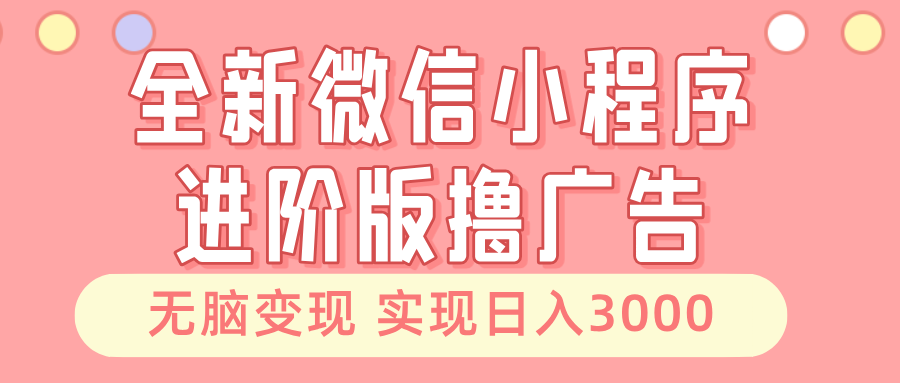 全新微信小程序
进阶版撸广告

无脑变现 实现日入3000